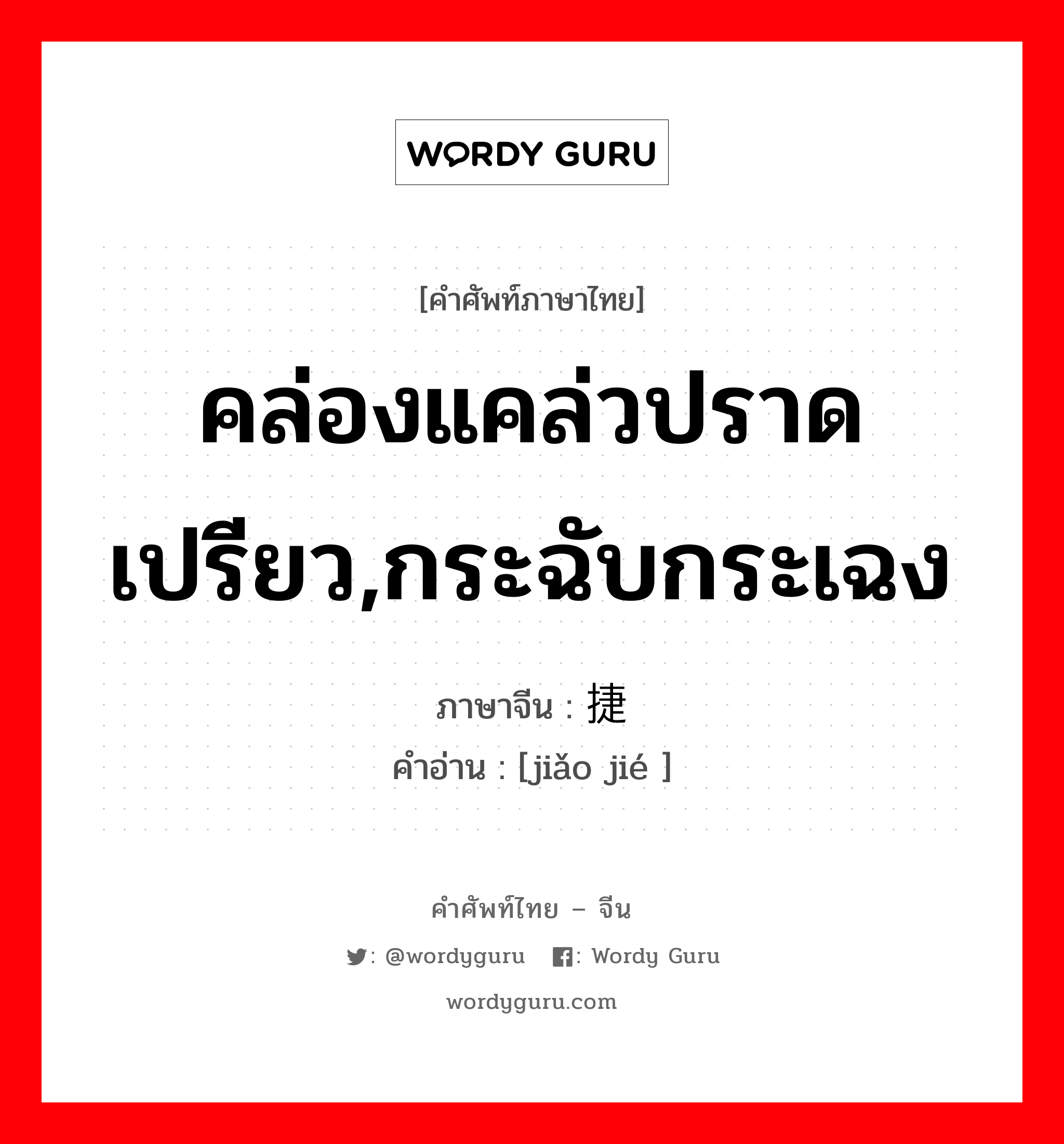 WORDY GURU

[คำศัพท์ภาษาไทย]

คล่องแคล่วปราดเปรียว,กระฉับกระเฉง

ภาษาจีน : 捷

คำอ่าน : [jiǎo jié ]

คำศัพท์ไทย – จีน

: @wordyguru : Wordy Guru

wordyguru.com